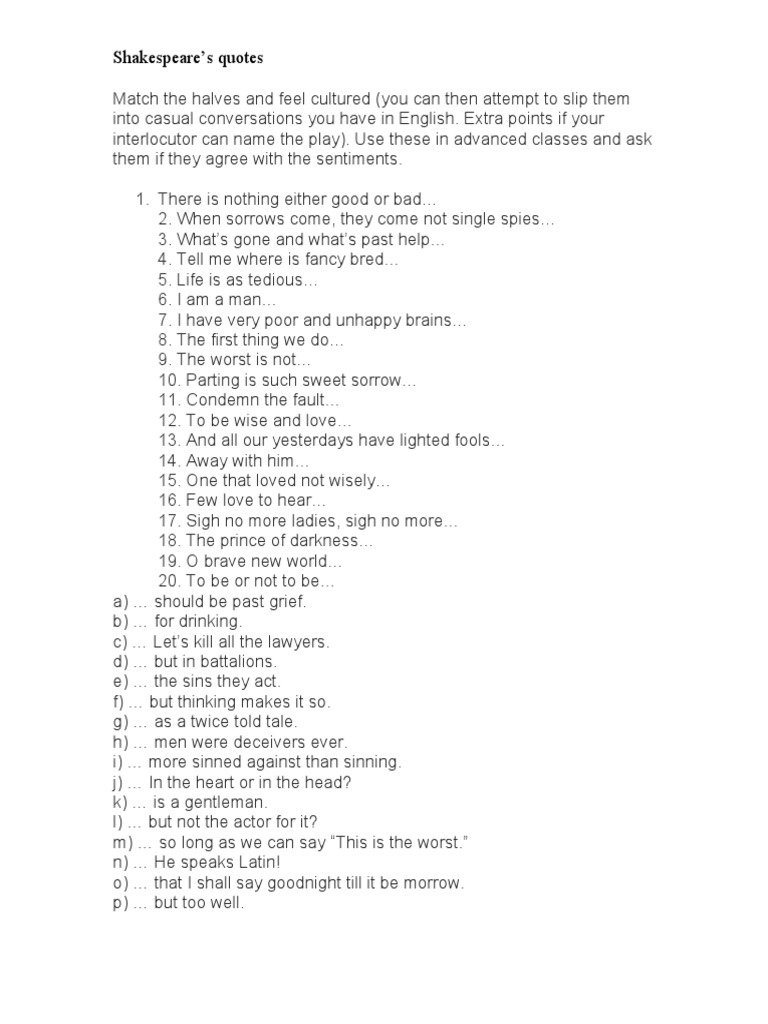 Shakespeare's quotes

Match the halves and feel cultured (you can then attempt to slip them into casual conversations you have in English. Extra points if your interlocutor can name the play). Use these in advanced classes and ask them if they agree with the sentiments.

1. There is nothing either good or bad…
2. When sorrows come, they come not single spies…
3. What's gone and what's past help…
4. Tell me where is fancy bred…
5. Life is as tedious…
6. I am a man…
7. I have very poor and unhappy brains…
8. The first thing we do…
9. The worst is not…
10. Parting is such sweet sorrow…
11. Condemn the fault…
12. To be wise and love…
13. And all our yesterdays have lighted fools…
14. Away with him…
15. One that loved not wisely…
16. Few love to hear…
17. Sigh no more ladies, sigh no more…
18. The prince of darkness…
19. O brave new world…
20. To be or not to be…
a) … should be past grief.
b) … for drinking.
c) … Let's kill all the lawyers.
d) … but in battalions.
e) … the sins they act.
f) … but thinking makes it so.
g) … as a twice told tale.
h) … men were deceivers ever.
i) … more sinned against than sinning.
j) … In the heart or in the head?
k) … is a gentleman.
l) … but not the actor for it?
m) … so long as we can say "This is the worst."
n) … He speaks Latin!
o) … that I shall say goodnight till it be morrow.
p) … but too well.